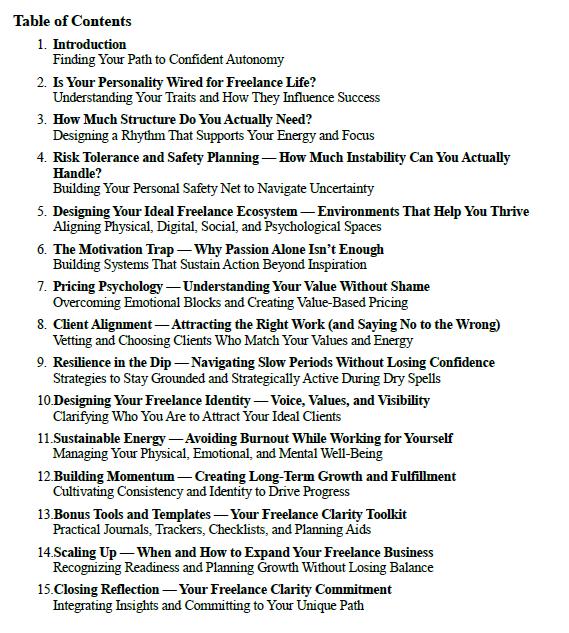 Table of Contents

1. Introduction
Finding Your Path to Confident Autonomy

2. Is Your Personality Wired for Freelance Life?
Understanding Your Traits and How They Influence Success

3. How Much Structure Do You Actually Need?
Designing a Rhythm That Supports Your Energy and Focus

4. Risk Tolerance and Safety Planning — How Much Instability Can You Actually Handle?
Building Your Personal Safety Net to Navigate Uncertainty

5. Designing Your Ideal Freelance Ecosystem — Environments That Help You Thrive
Aligning Physical, Digital, Social, and Psychological Spaces

6. The Motivation Trap — Why Passion Alone Isn't Enough
Building Systems That Sustain Action Beyond Inspiration

7. Pricing Psychology — Understanding Your Value Without Shame
Overcoming Emotional Blocks and Creating Value-Based Pricing

8. Client Alignment — Attracting the Right Work (and Saying No to the Wrong)
Vetting and Choosing Clients Who Match Your Values and Energy

9. Resilience in the Dip — Navigating Slow Periods Without Losing Confidence
Strategies to Stay Grounded and Strategically Active During Dry Spells

10. Designing Your Freelance Identity — Voice, Values, and Visibility
Clarifying Who You Are to Attract Your Ideal Clients

11. Sustainable Energy — Avoiding Burnout While Working for Yourself
Managing Your Physical, Emotional, and Mental Well-Being

12. Building Momentum — Creating Long-Term Growth and Fulfillment
Cultivating Consistency and Identity to Drive Progress

13. Bonus Tools and Templates — Your Freelance Clarity Toolkit
Practical Journals, Trackers, Checklists, and Planning Aids

14. Scaling Up — When and How to Expand Your Freelance Business
Recognizing Readiness and Planning Growth Without Losing Balance

15. Closing Reflection — Your Freelance Clarity Commitment
Integrating Insights and Committing to Your Unique Path